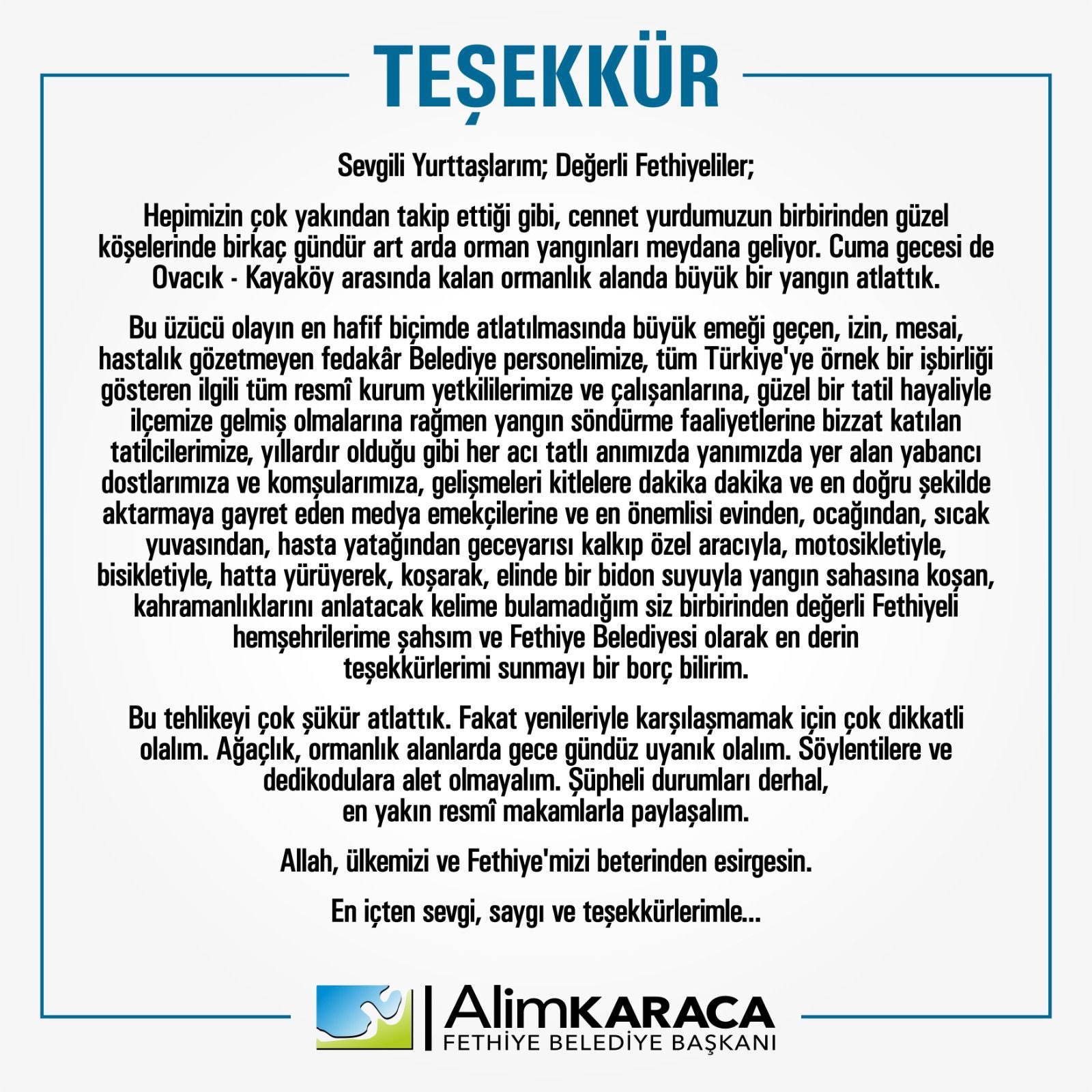 TEŞEKKÜR

Sevgili Yurttaşlarım; Değerli Fethiyeliler;

Hepimizin çok yakından takip ettiği gibi, cennet yurdumuzun birbirinden güzel köşelerinde birkaç gündür art arda orman yangınları meydana geliyor. Cuma gecesi de Ovacık - Kayaköy arasında kalan ormanlık alanda büyük bir yangın atlattık.

Bu üzücü olayın en hafif biçimde atlatılmasında büyük emeği geçen, izin, mesai, hastalık gözetmeyen fedakâr Belediye personelimize, tüm Türkiye'ye örnek bir işbirliği gösteren ilgili tüm resmî kurum yetkililerimize ve çalışanlarına, güzel bir tatil hayaliyle ilçemize gelmiş olmalarına rağmen yangın söndürme faaliyetlerine bizzat katılan tatilcilerimize, yıllardır olduğu gibi her acı tatlı anımızda yanımızda yer alan yabancı dostlarımıza ve komşularımıza, gelişmeleri kitlelere dakika dakika ve en doğru şekilde aktarmaya gayret eden medya emekçilerine ve en önemlisi evinden, ocağından, sıcak yuvasından, hasta yatağından geceyarısı kalkıp özel aracıyla, motosikletiyle, bisikletiyle, hatta yürüyerek, koşarak, elinde bir bidon suyuyla yangın sahasına koşan, kahramanlıklarını anlatacak kelime bulamadığım siz birbirinden değerli Fethiyeli hemşehrilerime şahsım ve Fethiye Belediyesi olarak en derin teşekkürlerimi sunmayı bir borç bilirim.

Bu tehlikeyi çok şükür atlattık. Fakat yenileriyle karşılaşmamak için çok dikkatli olalım. Ağaçlık, ormanlık alanlarda gece gündüz uyanık olalım. Söylentilere ve dedikodulara alet olmayalım. Şüpheli durumları derhal, en yakın resmî makamlarla paylaşalım.

Allah, ülkemizi ve Fethiye'mizi beterinden esirgesin.

En içten sevgi, saygı ve teşekkürlerimle...

AlimKARACA
FETHİYE BELEDİYE BAŞKANI